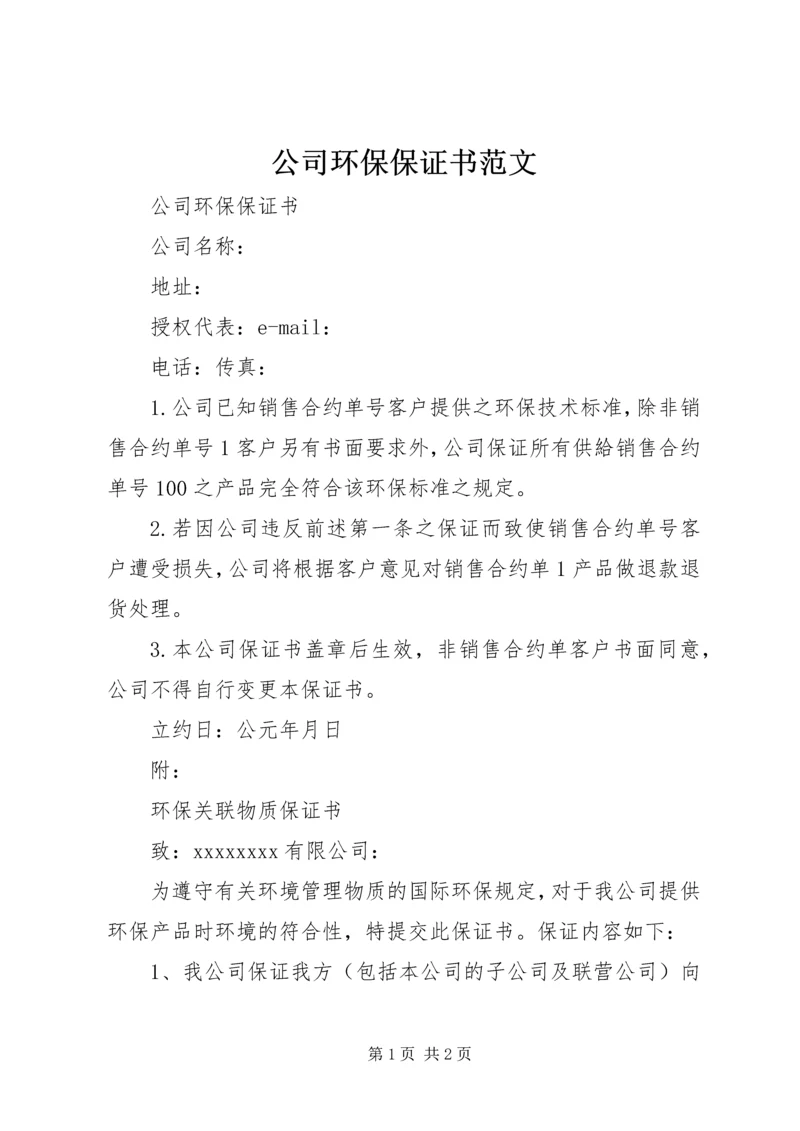 公司环保保证书范文

公司环保保证书

公司名称：

地址：

授权代表：e-mail：

电话：传真：

1.公司已知销售合约单号客户提供之环保技术标准，除非销售合约单号1客户另有书面要求外，公司保证所有供給销售合约单号100之产品完全符合该环保标准之规定。

2.若因公司违反前述第一条之保证而致使销售合约单号客户遭受损失，公司将根据客户意见对销售合约单1产品做退款退货处理。

3.本公司保证书盖章后生效，非销售合约单客户书面同意，公司不得自行变更本保证书。

立约日：公元年月日

附：

环保关联物质保证书

致：xxxxxxxx有限公司：

为遵守有关环境管理物质的国际环保规定，对于我公司提供环保产品时环境的符合性，特提交此保证书。保证内容如下：

1、我公司保证我方（包括本公司的子公司及联营公司）向

第1页 共2页